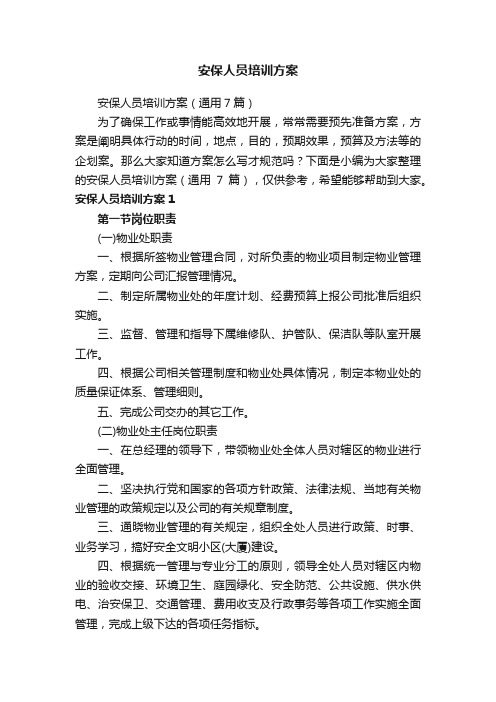 安保人员培训方案

安保人员培训方案（通用7篇）

为了确保工作或事情能高效地开展，常常需要预先准备方案，方案是阐明具体行动的时间，地点，目的，预期效果，预算及方法等的企划案。那么大家知道方案怎么写才规范吗？下面是小编为大家整理的安保人员培训方案（通用 7 篇），仅供参考，希望能够帮助到大家。

安保人员培训方案1

第一节岗位职责

(一)物业处职责

一、根据所签物业管理合同，对所负责的物业项目制定物业管理方案，定期向公司汇报管理情况。

二、制定所属物业处的年度计划、经费预算上报公司批准后组织实施。

三、监督、管理和指导下属维修队、护管队、保洁队等队室开展工作。

四、根据公司相关管理制度和物业处具体情况，制定本物业处的质量保证体系、管理细则。

五、完成公司交办的其它工作。

(二)物业处主任岗位职责

一、在总经理的领导下，带领物业处全体人员对辖区的物业进行全面管理。

二、坚决执行党和国家的各项方针政策、法律法规、当地有关物业管理的政策规定以及公司的有关规章制度。

三、通晓物业管理的有关规定，组织全处人员进行政策、时事、业务学习，搞好安全文明小区(大厦)建设。

四、根据统一管理与专业分工的原则，领导全处人员对辖区内物业的验收交接、环境卫生、庭园绿化、安全防范、公共设施、供水供电、治安保卫、交通管理、费用收支及行政事务等各项工作实施全面管理，完成上级下达的各项任务指标。